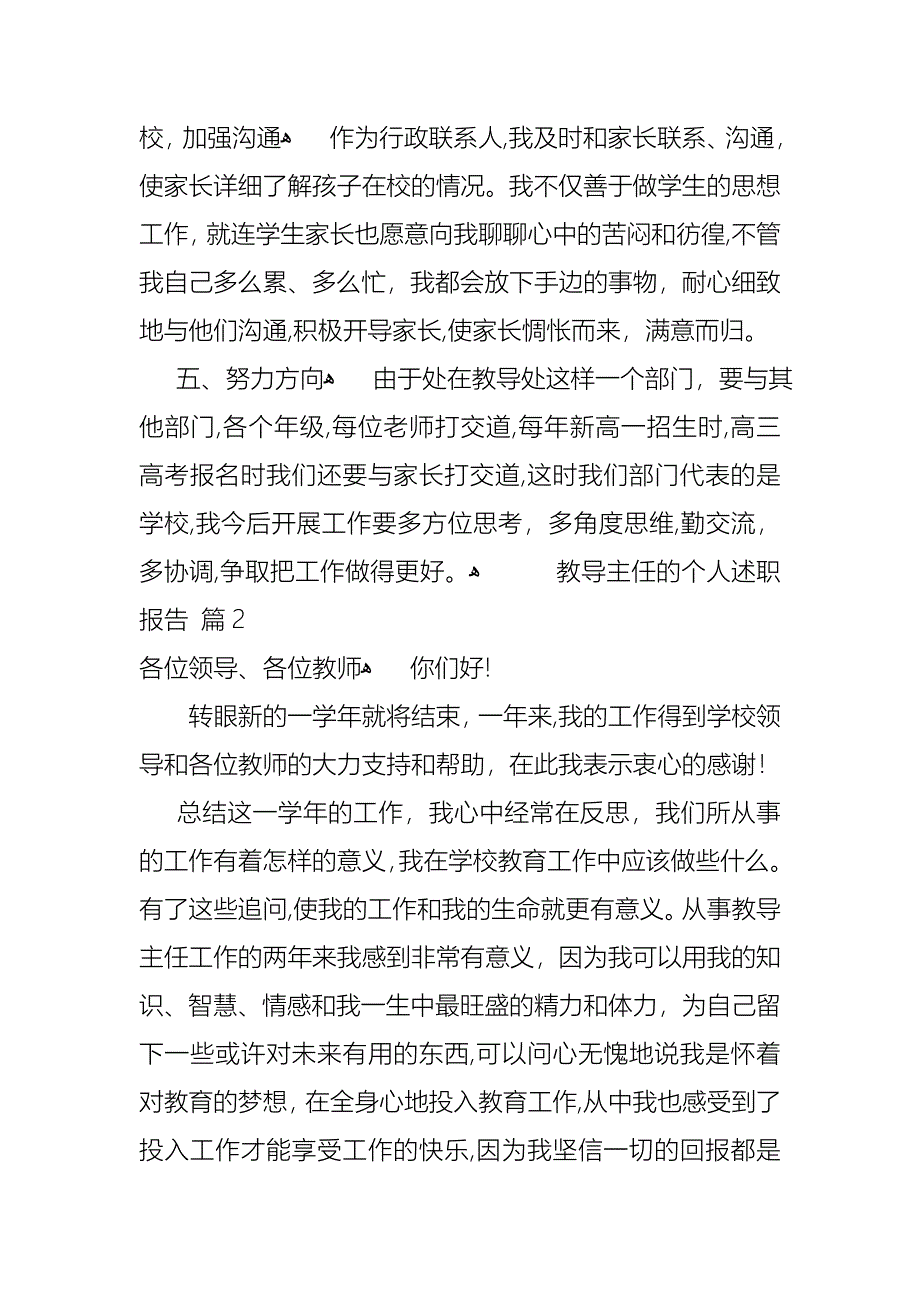 校，加强沟通 作为行政联系人,我及时和家长联系、沟通，使家长详细了解孩子在校的情况。我不仅善于做学生的思想工作，就连学生家长也愿意向我聊聊心中的苦闷和彷徨,不管我自己多么累、多么忙，我都会放下手边的事物，耐心细致地与他们沟通,积极开导家长,使家长惆怅而来，满意而归。

五、努力方向 由于处在教导处这样一个部门，要与其他部门,各个年级,每位老师打交道,每年新高一招生时,高三高考报名时我们还要与家长打交道,这时我们部门代表的是学校,我今后开展工作要多方位思考，多角度思维,勤交流，多协调,争取把工作做得更好。 教导主任的个人述职报告 篇2

各位领导、各位教师 你们好!

转眼新的一学年就将结束，一年来,我的工作得到学校领导和各位教师的大力支持和帮助，在此我表示衷心的感谢!

总结这一学年的工作，我心中经常在反思，我们所从事的工作有着怎样的意义,我在学校教育工作中应该做些什么。有了这些追问,使我的工作和我的生命就更有意义。从事教导主任工作的两年来我感到非常有意义，因为我可以用我的知识、智慧、情感和我一生中最旺盛的精力和体力，为自己留下一些或许对未来有用的东西,可以问心无愧地说我是怀着对教育的梦想，在全身心地投入教育工作,从中我也感受到了投入工作才能享受工作的快乐,因为我坚信一切的回报都是